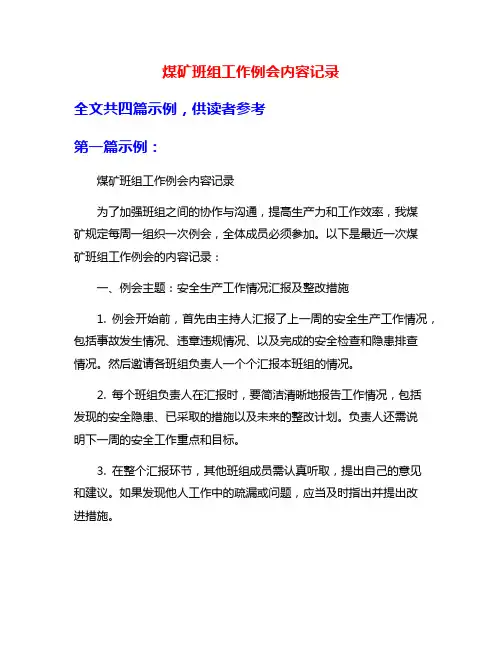 煤矿班组工作例会内容记录

全文共四篇示例，供读者参考

第一篇示例：

煤矿班组工作例会内容记录

为了加强班组之间的协作与沟通，提高生产力和工作效率，我煤矿规定每周一组织一次例会，全体成员必须参加。以下是最近一次煤矿班组工作例会的内容记录：

一、例会主题：安全生产工作情况汇报及整改措施

1. 例会开始前，首先由主持人汇报了上一周的安全生产工作情况，包括事故发生情况、违章违规情况、以及完成的安全检查和隐患排查情况。然后邀请各班组负责人一个个汇报本班组的情况。

2. 每个班组负责人在汇报时，要简洁清晰地报告工作情况，包括发现的安全隐患、已采取的措施以及未来的整改计划。负责人还需说明下一周的安全工作重点和目标。

3. 在整个汇报环节，其他班组成员需认真听取，提出自己的意见和建议。如果发现他人工作中的疏漏或问题，应当及时指出并提出改进措施。